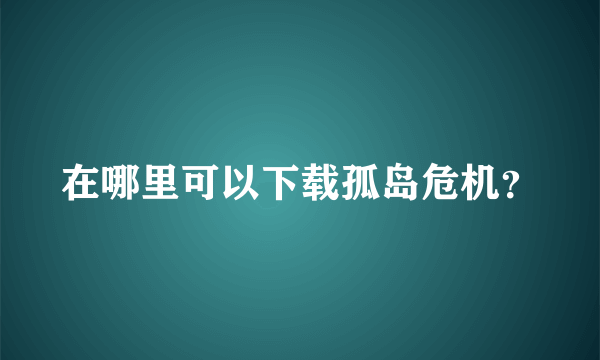 在哪里可以下载孤岛危机？